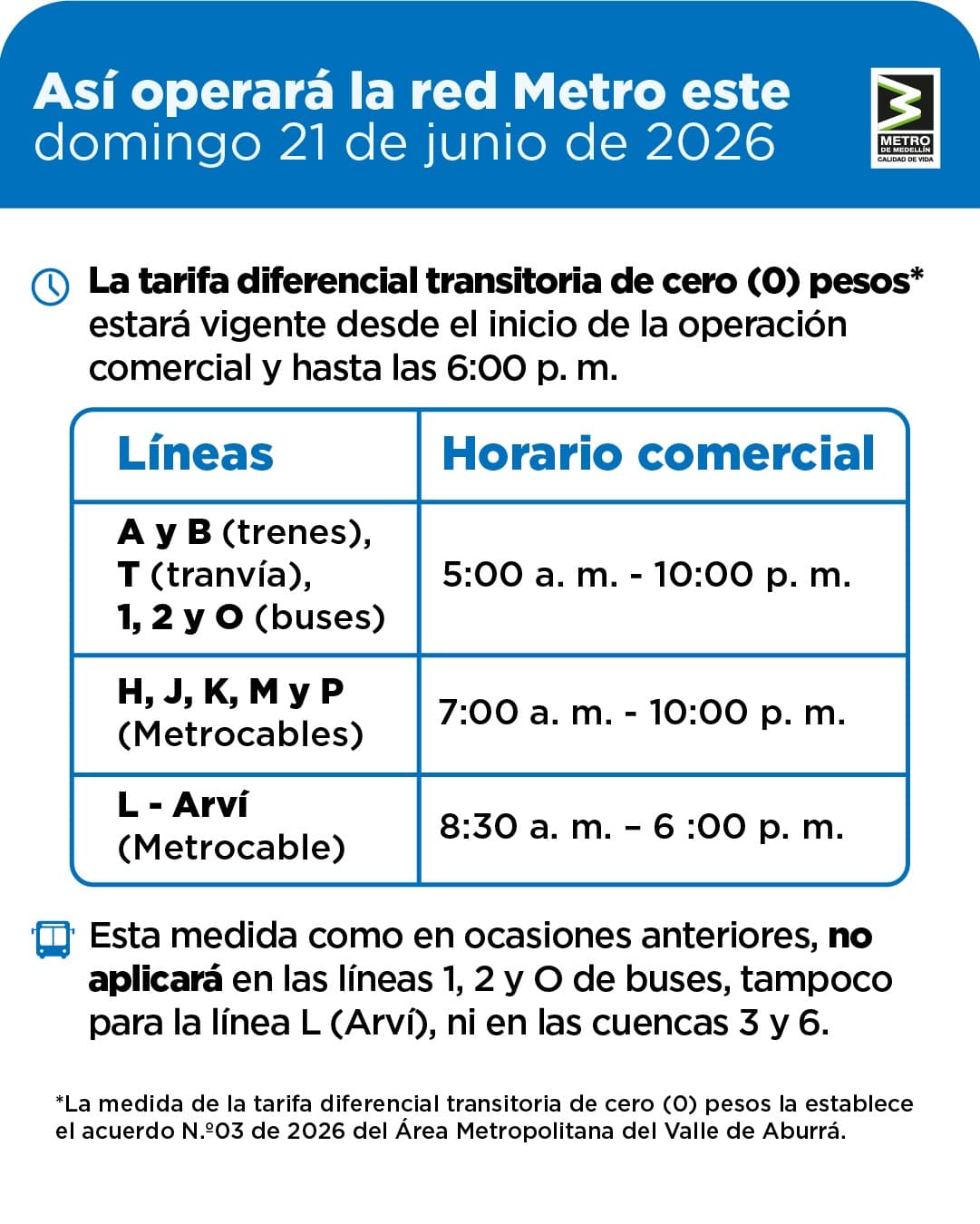 Así operará la red Metro este domingo 21 de junio de 2026

METRO DE MEDELLÍN CALIDAD DE VIDA

La tarifa diferencial transitoria de cero (0) pesos* estará vigente desde el inicio de la operación comercial y hasta las 6:00 p. m.

| Líneas | Horario comercial |
|---|---|
| A y B (trenes), T (tranvía), 1, 2 y O (buses) | 5:00 a. m. - 10:00 p. m. |
| H, J, K, M y P (Metrocables) | 7:00 a. m. - 10:00 p. m. |
| L - Arví (Metrocable) | 8:30 a. m. – 6 :00 p. m. |

Esta medida como en ocasiones anteriores, no aplicará en las líneas 1, 2 y O de buses, tampoco para la línea L (Arví), ni en las cuencas 3 y 6.

*La medida de la tarifa diferencial transitoria de cero (0) pesos la establece el acuerdo N.º03 de 2026 del Área Metropolitana del Valle de Aburrá.